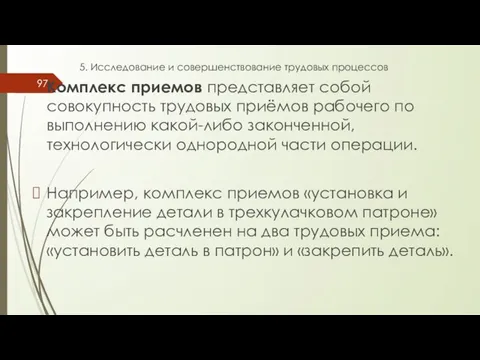 5. Исследование и совершенствование трудовых процессов

97

Комплекс приемов представляет собой совокупность трудовых приёмов рабочего по выполнению какой-либо законченной, технологически однородной части операции.

Например, комплекс приемов «установка и закрепление детали в трехкулачковом патроне» может быть расчленен на два трудовых приема: «установить деталь в патрон» и «закрепить деталь».